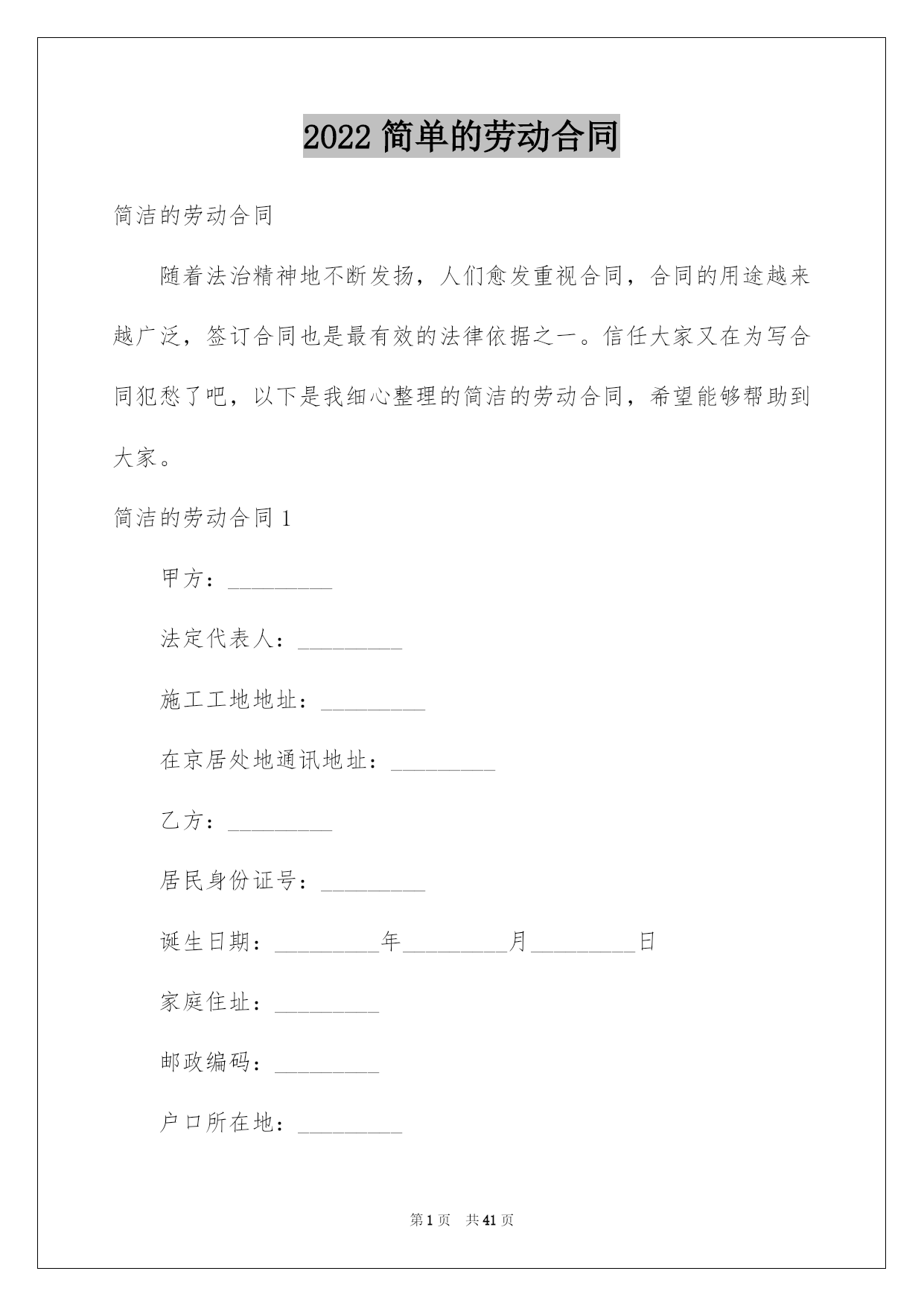 2022 简单的劳动合同

简洁的劳动合同

随着法治精神地不断发扬，人们愈发重视合同，合同的用途越来越广泛，签订合同也是最有效的法律依据之一。信任大家又在为写合同犯愁了吧，以下是我细心整理的简洁的劳动合同，希望能够帮助到大家。

简洁的劳动合同 1

甲方：_________

法定代表人：_________

施工工地地址：_________

在京居处地通讯地址：_________

乙方：_________

居民身份证号：_________

诞生日期：_________年_________月_________日

家庭住址：_________

邮政编码：_________

户口所在地：_________

第 1 页 共 41 页